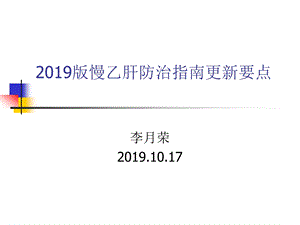 2019版慢乙肝防治指南更新要点

李月荣
2019.10.17